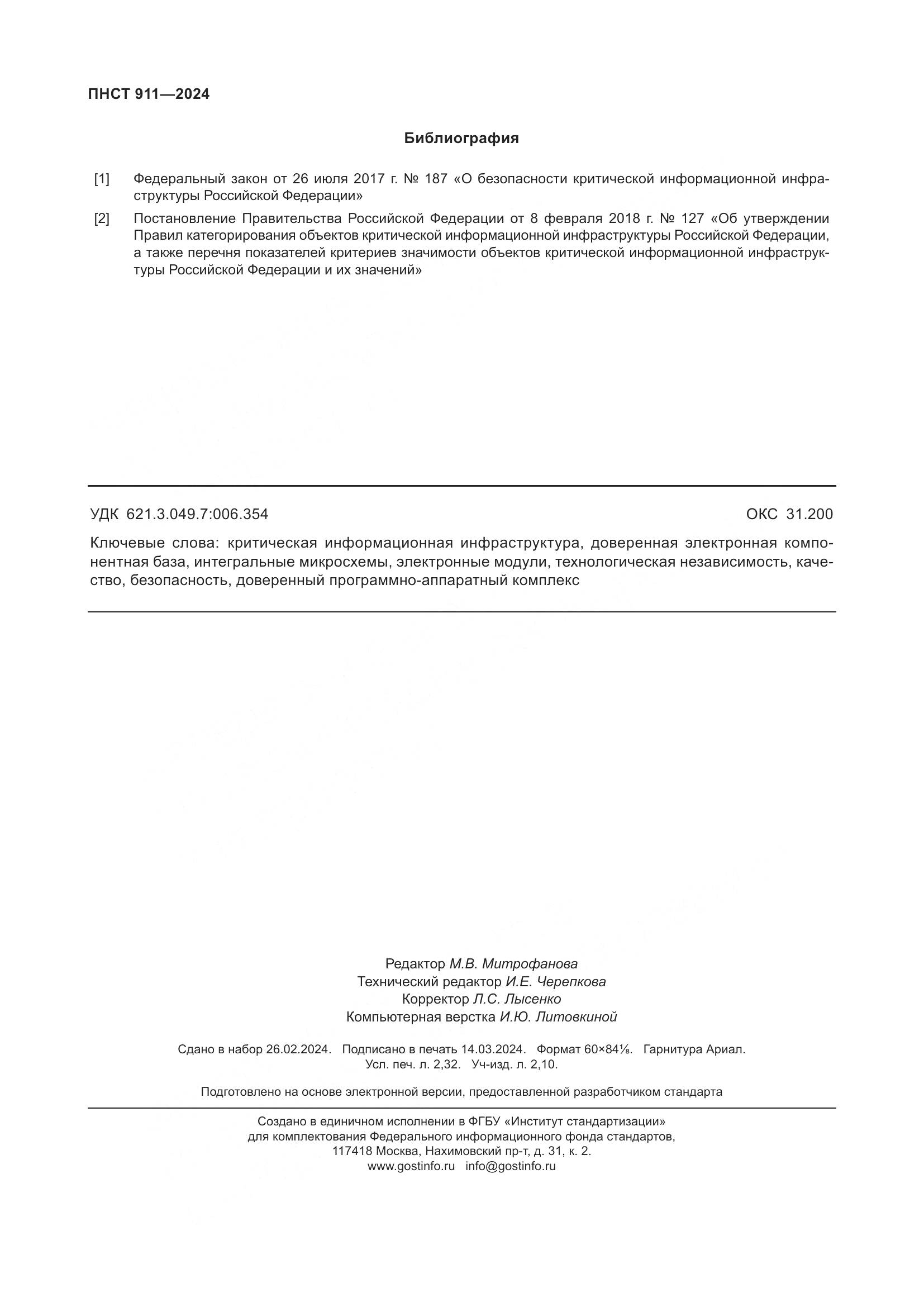 ПНСТ 911—2024

Библиография

[1] Федеральный закон от 26 июля 2017 г. № 187 «О безопасности критической информационной инфраструктуры Российской Федерации»

[2] Постановление Правительства Российской Федерации от 8 февраля 2018 г. № 127 «Об утверждении Правил категорирования объектов критической информационной инфраструктуры Российской Федерации, а также перечня показателей критериев значимости объектов критической информационной инфраструктуры Российской Федерации и их значений»

УДК 621.3.049.7:006.354

ОКС 31.200

Ключевые слова: критическая информационная инфраструктура, доверенная электронная компонентная база, интегральные микросхемы, электронные модули, технологическая независимость, качество, безопасность, доверенный программно-аппаратный комплекс

Редактор М.В. Митрофанова
Технический редактор И.Е. Черепкова
Корректор Л.С. Лысенко
Компьютерная верстка И.Ю. Литовкиной

Сдано в набор 26.02.2024. Подписано в печать 14.03.2024. Формат 60×84⅛. Гарнитура Ариал.
Усл. печ. л. 2,32. Уч-изд. л. 2,10.

Подготовлено на основе электронной версии, предоставленной разработчиком стандарта

Создано в единичном исполнении в ФГБУ «Институт стандартизации»
для комплектования Федерального информационного фонда стандартов,
117418 Москва, Нахимовский пр-т, д. 31, к. 2.
www.gostinfo.ru info@gostinfo.ru